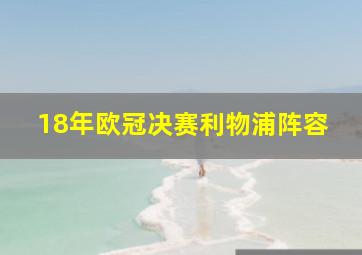 18年欧冠决赛利物浦阵容